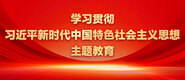 学习贯彻
习近平新时代中国特色社会主义思想
主题教育